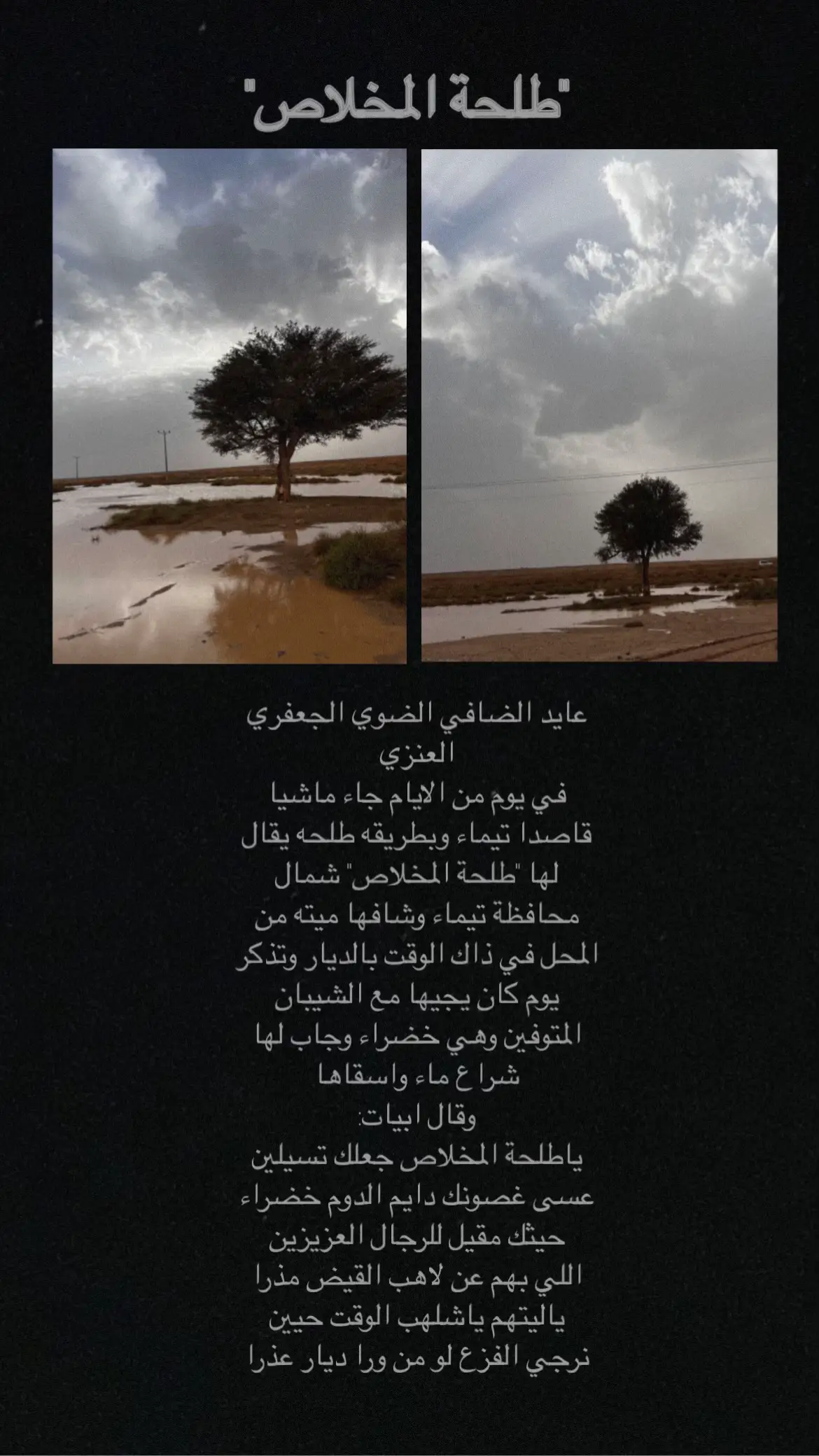 "طلحة المخلاص"

عايد الضافي الضوي الجعفري العنزي
في يوم من الايام جاء ماشيا قاصدا تيماء وبطريقه طلحه يقال لها "طلحة المخلاص" شمال محافظة تيماء وشافها ميته من المحل في ذاك الوقت بالديار وتذكر يوم كان يجيها مع الشيبان المتوفين وهي خضراء وجاب لها شراع ماء واسقاها
وقال ابيات:
ياطلحة المخلاص جعلك تسيلين
عسى غصونك دايم الدوم خضراء
حيثك مقيل للرجال العزيزين
اللي بهم عن لاهب القيض مذرا
ياليتهم ياشلهب الوقت حيين
نرجي الفزع لو من ورا ديار عذرا